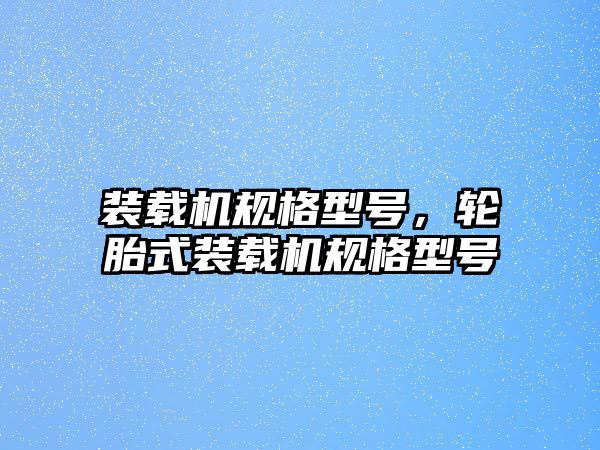 装载机规格型号，轮胎式装载机规格型号